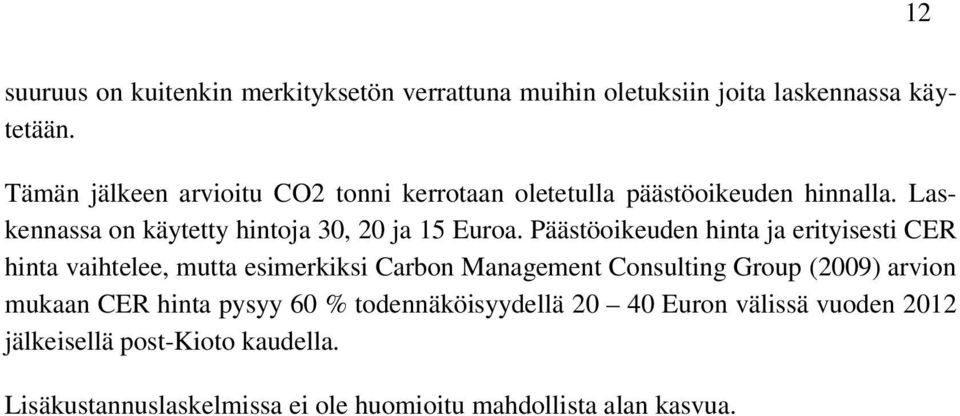 12

suuruus on kuitenkin merkityksetön verrattuna muihin oletuksiin joita laskennassa käytetään.

Tämän jälkeen arvioitu CO2 tonni kerrotaan oletetulla päästöoikeuden hinnalla. Laskennassa on käytetty hintoja 30, 20 ja 15 Euroa. Päästöoikeuden hinta ja erityisesti CER hinta vaihtelee, mutta esimerkiksi Carbon Management Consulting Group (2009) arvion mukaan CER hinta pysyy 60 % todennäköisyydellä 20 – 40 Euron välissä vuoden 2012 jälkeisellä post-Kioto kaudella.

Lisäkustannuslaskelmissa ei ole huomioitu mahdollista alan kasvua.